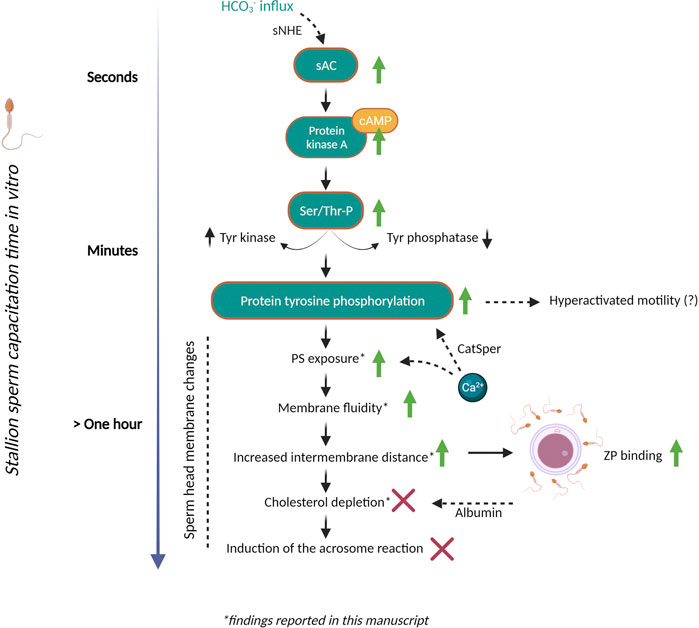 Stallion sperm capacitation time in vitro

Seconds

Minutes

> One hour

$HCO_3^-$ influx

sNHE

sAC

Protein kinase A

cAMP

Ser/Thr-P

Tyr kinase

Tyr phosphatase

Protein tyrosine phosphorylation

Hyperactivated motility (?)

Sperm head membrane changes

PS exposure*

CatSper

$Ca^{2+}$

Membrane fluidity*

Increased intermembrane distance*

ZP binding

Cholesterol depletion*

Albumin

Induction of the acrosome reaction

*findings reported in this manuscript